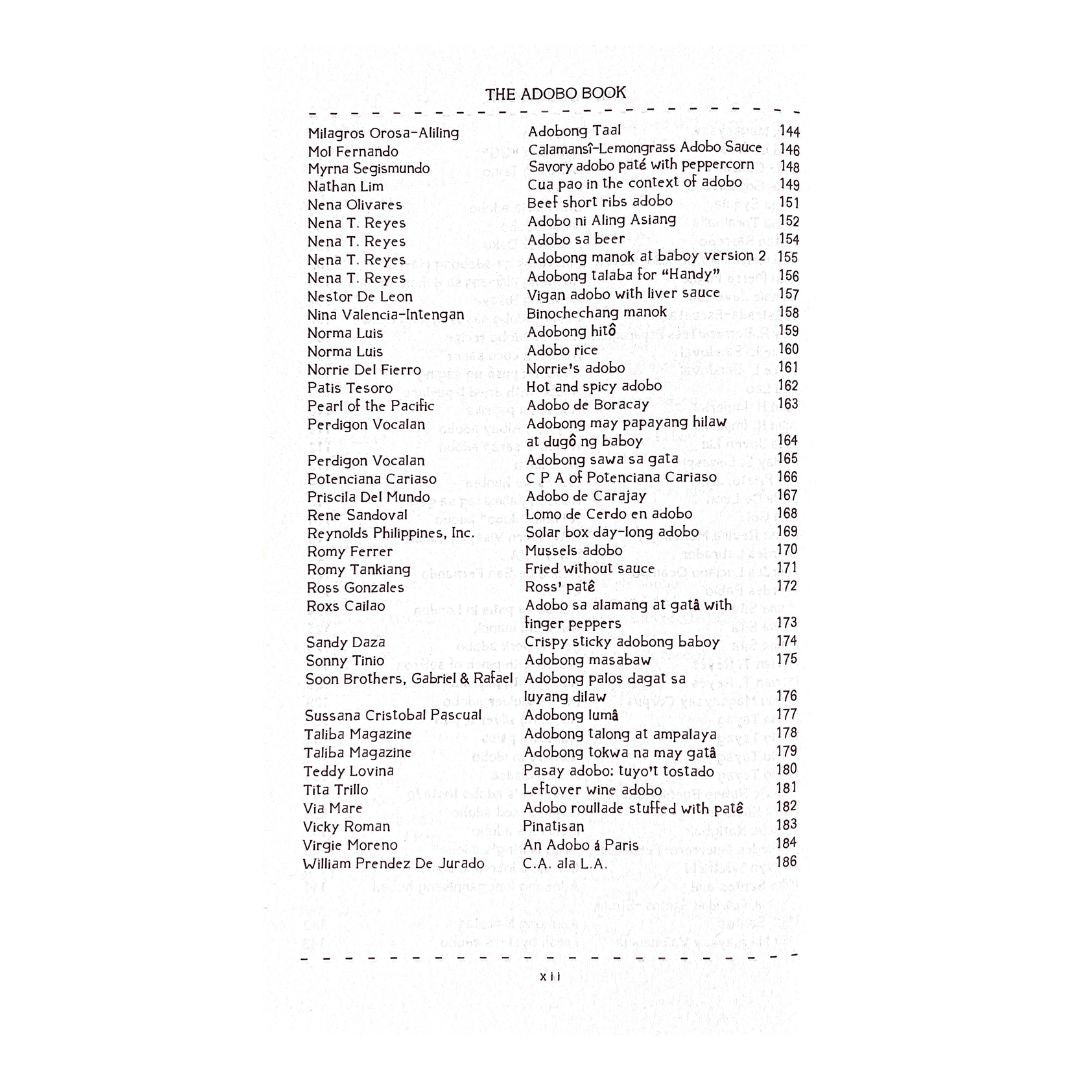 THE ADOBO BOOK

| | | |
|---|---|---|
| Milagros Orosa-Aliling | Adobong Taal | 144 |
| Mol Fernando | Calamansî-Lemongrass Adobo Sauce | 146 |
| Myrna Segismundo | Savory adobo paté with peppercorn | 148 |
| Nathan Lim | Cua pao in the context of adobo | 149 |
| Nena Olivares | Beef short ribs adobo | 151 |
| Nena T. Reyes | Adobo ni Aling Asiang | 152 |
| Nena T. Reyes | Adobo sa beer | 154 |
| Nena T. Reyes | Adobong manok at baboy version 2 | 155 |
| Nena T. Reyes | Adobong talaba for "Handy" | 156 |
| Nestor De Leon | Vigan adobo with liver sauce | 157 |
| Nina Valencia-Intengan | Binochechang manok | 158 |
| Norma Luis | Adobong hitô | 159 |
| Norma Luis | Adobo rice | 160 |
| Norrie Del Fierro | Norrie's adobo | 161 |
| Patis Tesoro | Hot and spicy adobo | 162 |
| Pearl of the Pacific | Adobo de Boracay | 163 |
| Perdigon Vocalan | Adobong may papayang hilaw at dugô ng baboy | 164 |
| Perdigon Vocalan | Adobong sawa sa gata | 165 |
| Potenciana Cariaso | C P A of Potenciana Cariaso | 166 |
| Priscila Del Mundo | Adobo de Carajay | 167 |
| Rene Sandoval | Lomo de Cerdo en adobo | 168 |
| Reynolds Philippines, Inc. | Solar box day-long adobo | 169 |
| Romy Ferrer | Mussels adobo | 170 |
| Romy Tankiang | Fried without sauce | 171 |
| Ross Gonzales | Ross' patê | 172 |
| Roxs Cailao | Adobo sa alamang at gatâ with finger peppers | 173 |
| Sandy Daza | Crispy sticky adobong baboy | 174 |
| Sonny Tinio | Adobong masabaw | 175 |
| Soon Brothers, Gabriel & Rafael | Adobong palos dagat sa luyang dilaw | 176 |
| Sussana Cristobal Pascual | Adobong lumâ | 177 |
| Taliba Magazine | Adobong talong at ampalaya | 178 |
| Taliba Magazine | Adobong tokwa na may gatâ | 179 |
| Teddy Lovina | Pasay adobo: tuyo't tostado | 180 |
| Tita Trillo | Leftover wine adobo | 181 |
| Via Mare | Adobo roullade stuffed with patê | 182 |
| Vicky Roman | Pinatisan | 183 |
| Virgie Moreno | An Adobo á Paris | 184 |
| William Prendez De Jurado | C.A. ala L.A. | 186 |

xii